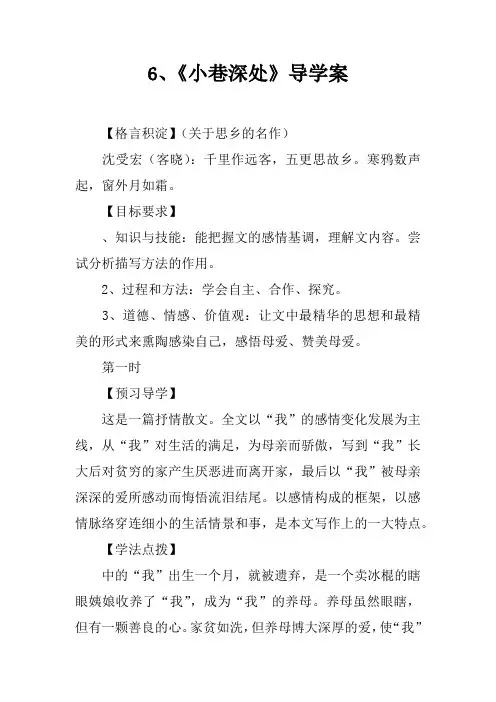 6、《小巷深处》导学案

【格言积淀】（关于思乡的名作）

沈受宏（客晓）：千里作远客，五更思故乡。寒鸦数声起，窗外月如霜。

【目标要求】

、知识与技能：能把握文的感情基调，理解文内容。尝试分析描写方法的作用。

2、过程和方法：学会自主、合作、探究。

3、道德、情感、价值观：让文中最精华的思想和最精美的形式来熏陶感染自己，感悟母爱、赞美母爱。

第一时

【预习导学】

这是一篇抒情散文。全文以“我”的感情变化发展为主线，从“我”对生活的满足，为母亲而骄傲，写到“我”长大后对贫穷的家产生厌恶进而离开家，最后以“我”被母亲深深的爱所感动而悔悟流泪结尾。以感情构成的框架，以感情脉络穿连细小的生活情景和事，是本文写作上的一大特点。

【学法点拨】

中的“我”出生一个月，就被遗弃，是一个卖冰棍的瞎眼姨娘收养了“我”，成为“我”的养母。养母虽然眼瞎，但有一颗善良的心。家贫如洗，但养母博大深厚的爱，使“我”